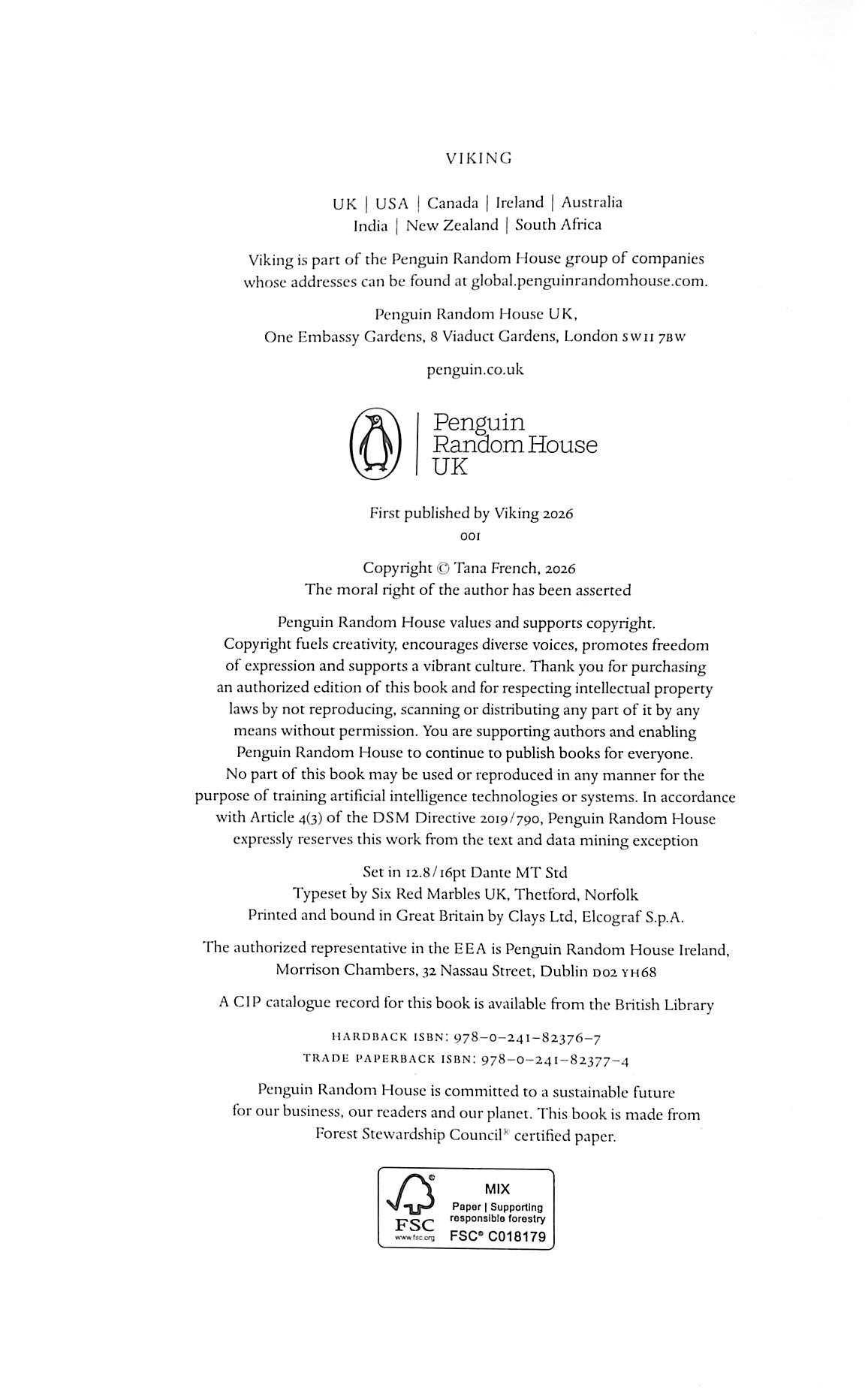 VIKING

UK | USA | Canada | Ireland | Australia
India | New Zealand | South Africa

Viking is part of the Penguin Random House group of companies whose addresses can be found at global.penguinrandomhouse.com.

Penguin Random House UK,
One Embassy Gardens, 8 Viaduct Gardens, London SW11 7BW

penguin.co.uk

Penguin
Random House
UK

First published by Viking 2026
001

Copyright © Tana French, 2026
The moral right of the author has been asserted

Penguin Random House values and supports copyright. Copyright fuels creativity, encourages diverse voices, promotes freedom of expression and supports a vibrant culture. Thank you for purchasing an authorized edition of this book and for respecting intellectual property laws by not reproducing, scanning or distributing any part of it by any means without permission. You are supporting authors and enabling Penguin Random House to continue to publish books for everyone. No part of this book may be used or reproduced in any manner for the purpose of training artificial intelligence technologies or systems. In accordance with Article 4(3) of the DSM Directive 2019/790, Penguin Random House expressly reserves this work from the text and data mining exception

Set in 12.8/16pt Dante MT Std
Typeset by Six Red Marbles UK, Thetford, Norfolk
Printed and bound in Great Britain by Clays Ltd, Elcograf S.p.A.

The authorized representative in the EEA is Penguin Random House Ireland, Morrison Chambers, 32 Nassau Street, Dublin D02 YH68

A CIP catalogue record for this book is available from the British Library

HARDBACK ISBN: 978–0–241–82376–7
TRADE PAPERBACK ISBN: 978–0–241–82377–4

Penguin Random House is committed to a sustainable future for our business, our readers and our planet. This book is made from Forest Stewardship Council® certified paper.

FSC
www.fsc.org
MIX
Paper | Supporting responsible forestry
FSC® C018179